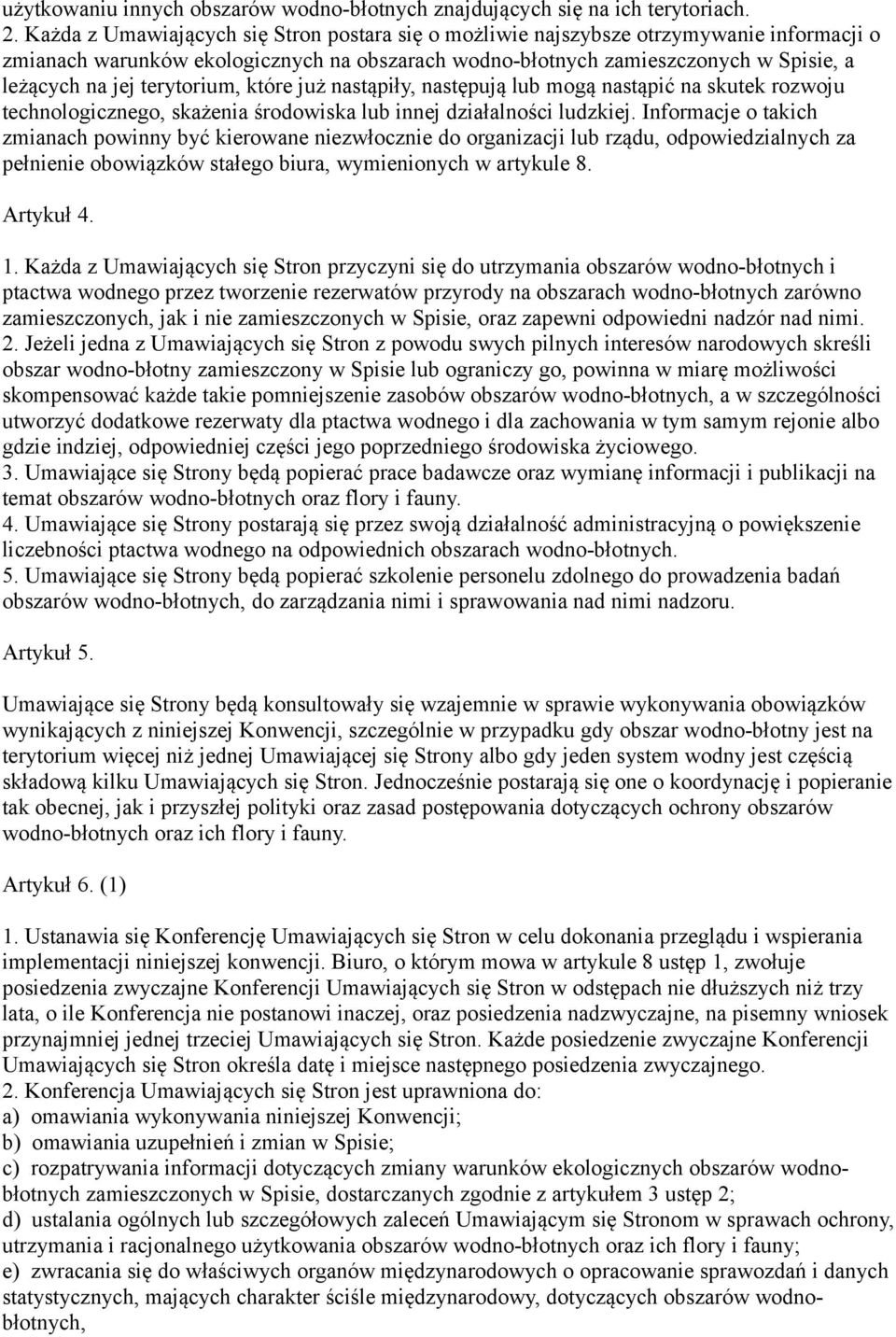 użytkowaniu innych obszarów wodno-błotnych znajdujących się na ich terytoriach.
2. Każda z Umawiających się Stron postara się o możliwie najszybsze otrzymywanie informacji o zmianach warunków ekologicznych na obszarach wodno-błotnych zamieszczonych w Spisie, a leżących na jej terytorium, które już nastąpiły, następują lub mogą nastąpić na skutek rozwoju technologicznego, skażenia środowiska lub innej działalności ludzkiej. Informacje o takich zmianach powinny być kierowane niezwłocznie do organizacji lub rządu, odpowiedzialnych za pełnienie obowiązków stałego biura, wymienionych w artykule 8.

Artykuł 4.

1. Każda z Umawiających się Stron przyczyni się do utrzymania obszarów wodno-błotnych i ptactwa wodnego przez tworzenie rezerwatów przyrody na obszarach wodno-błotnych zarówno zamieszczonych, jak i nie zamieszczonych w Spisie, oraz zapewni odpowiedni nadzór nad nimi.
2. Jeżeli jedna z Umawiających się Stron z powodu swych pilnych interesów narodowych skreśli obszar wodno-błotny zamieszczony w Spisie lub ograniczy go, powinna w miarę możliwości skompensować każde takie pomniejszenie zasobów obszarów wodno-błotnych, a w szczególności utworzyć dodatkowe rezerwaty dla ptactwa wodnego i dla zachowania w tym samym rejonie albo gdzie indziej, odpowiedniej części jego poprzedniego środowiska życiowego.
3. Umawiające się Strony będą popierać prace badawcze oraz wymianę informacji i publikacji na temat obszarów wodno-błotnych oraz flory i fauny.
4. Umawiające się Strony postarają się przez swoją działalność administracyjną o powiększenie liczebności ptactwa wodnego na odpowiednich obszarach wodno-błotnych.
5. Umawiające się Strony będą popierać szkolenie personelu zdolnego do prowadzenia badań obszarów wodno-błotnych, do zarządzania nimi i sprawowania nad nimi nadzoru.

Artykuł 5.

Umawiające się Strony będą konsultowały się wzajemnie w sprawie wykonywania obowiązków wynikających z niniejszej Konwencji, szczególnie w przypadku gdy obszar wodno-błotny jest na terytorium więcej niż jednej Umawiającej się Strony albo gdy jeden system wodny jest częścią składową kilku Umawiających się Stron. Jednocześnie postarają się one o koordynację i popieranie tak obecnej, jak i przyszłej polityki oraz zasad postępowania dotyczących ochrony obszarów wodno-błotnych oraz ich flory i fauny.

Artykuł 6. (1)

1. Ustanawia się Konferencję Umawiających się Stron w celu dokonania przeglądu i wspierania implementacji niniejszej konwencji. Biuro, o którym mowa w artykule 8 ustęp 1, zwołuje posiedzenia zwyczajne Konferencji Umawiających się Stron w odstępach nie dłuższych niż trzy lata, o ile Konferencja nie postanowi inaczej, oraz posiedzenia nadzwyczajne, na pisemny wniosek przynajmniej jednej trzeciej Umawiających się Stron. Każde posiedzenie zwyczajne Konferencji Umawiających się Stron określa datę i miejsce następnego posiedzenia zwyczajnego.
2. Konferencja Umawiających się Stron jest uprawniona do:
a) omawiania wykonywania niniejszej Konwencji;
b) omawiania uzupełnień i zmian w Spisie;
c) rozpatrywania informacji dotyczących zmiany warunków ekologicznych obszarów wodno-błotnych zamieszczonych w Spisie, dostarczanych zgodnie z artykułem 3 ustęp 2;
d) ustalania ogólnych lub szczegółowych zaleceń Umawiającym się Stronom w sprawach ochrony, utrzymania i racjonalnego użytkowania obszarów wodno-błotnych oraz ich flory i fauny;
e) zwracania się do właściwych organów międzynarodowych o opracowanie sprawozdań i danych statystycznych, mających charakter ściśle międzynarodowy, dotyczących obszarów wodno-błotnych,